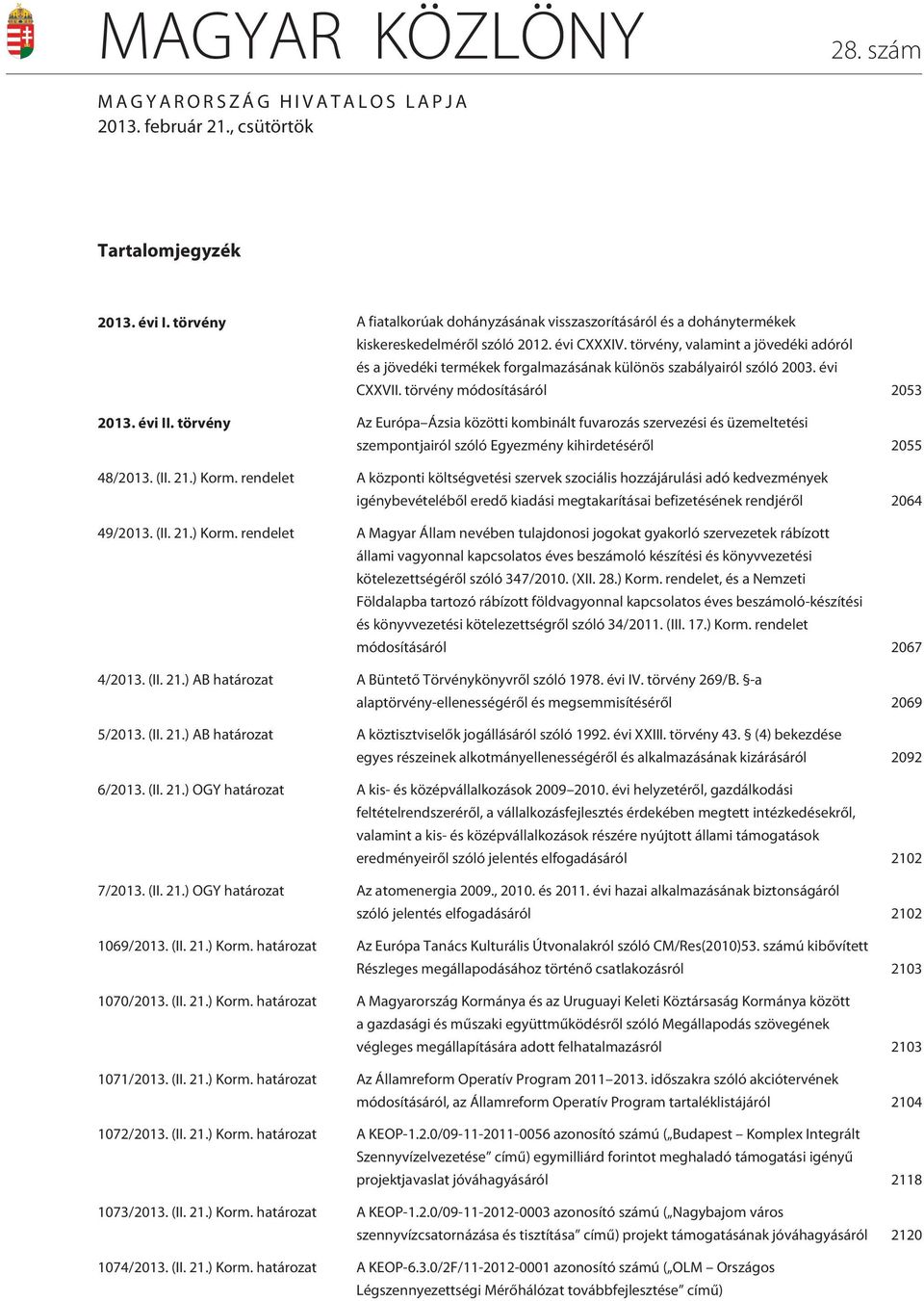 MAGYAR KÖZLÖNY

28. szám

MAGYARORSZÁG HIVATALOS LAPJA
2013. február 21., csütörtök

Tartalomjegyzék

| | | |
|---|---|---|
| 2013. évi I. törvény | A fiatalkorúak dohányzásának visszaszorításáról és a dohánytermékek kiskereskedelmérõl szóló 2012. évi CXXXIV. törvény, valamint a jövedéki adóról és a jövedéki termékek forgalmazásának különös szabályairól szóló 2003. évi CXXVII. törvény módosításáról | 2053 |
| 2013. évi II. törvény | Az Európa–Ázsia közötti kombinált fuvarozás szervezési és üzemeltetési szempontjairól szóló Egyezmény kihirdetésérõl | 2055 |
| 48/2013. (II. 21.) Korm. rendelet | A központi költségvetési szervek szociális hozzájárulási adó kedvezmények igénybevételébõl eredõ kiadási megtakarításai befizetésének rendjérõl | 2064 |
| 49/2013. (II. 21.) Korm. rendelet | A Magyar Állam nevében tulajdonosi jogokat gyakorló szervezetek rábízott állami vagyonnal kapcsolatos éves beszámoló készítési és könyvvezetési kötelezettségérõl szóló 347/2010. (XII. 28.) Korm. rendelet, és a Nemzeti Földalapba tartozó rábízott földvagyonnal kapcsolatos éves beszámoló-készítési és könyvvezetési kötelezettségrõl szóló 34/2011. (III. 17.) Korm. rendelet módosításáról | 2067 |
| 4/2013. (II. 21.) AB határozat | A Büntetõ Törvénykönyvrõl szóló 1978. évi IV. törvény 269/B. §-a alaptörvény-ellenességérõl és megsemmisítésérõl | 2069 |
| 5/2013. (II. 21.) AB határozat | A köztisztviselõk jogállásáról szóló 1992. évi XXIII. törvény 43. § (4) bekezdése egyes részeinek alkotmányellenességérõl és alkalmazásának kizárásáról | 2092 |
| 6/2013. (II. 21.) OGY határozat | A kis- és középvállalkozások 2009–2010. évi helyzetérõl, gazdálkodási feltételrendszerérõl, a vállalkozásfejlesztés érdekében megtett intézkedésekrõl, valamint a kis- és középvállalkozások részére nyújtott állami támogatások eredményeirõl szóló jelentés elfogadásáról | 2102 |
| 7/2013. (II. 21.) OGY határozat | Az atomenergia 2009., 2010. és 2011. évi hazai alkalmazásának biztonságáról szóló jelentés elfogadásáról | 2102 |
| 1069/2013. (II. 21.) Korm. határozat | Az Európa Tanács Kulturális Útvonalakról szóló CM/Res(2010)53. számú kibõvített Részleges megállapodásához történõ csatlakozásról | 2103 |
| 1070/2013. (II. 21.) Korm. határozat | A Magyarország Kormánya és az Uruguayi Keleti Köztársaság Kormánya között a gazdasági és mûszaki együttmûködésrõl szóló Megállapodás szövegének végleges megállapítására adott felhatalmazásról | 2103 |
| 1071/2013. (II. 21.) Korm. határozat | Az Államreform Operatív Program 2011–2013. idõszakra szóló akciótervének módosításáról, az Államreform Operatív Program tartaléklistájáról | 2104 |
| 1072/2013. (II. 21.) Korm. határozat | A KEOP-1.2.0/09-11-2011-0056 azonosító számú („Budapest – Komplex Integrált Szennyvízelvezetése” címû) egymilliárd forintot meghaladó támogatási igényû projektjavaslat jóváhagyásáról | 2118 |
| 1073/2013. (II. 21.) Korm. határozat | A KEOP-1.2.0/09-11-2012-0003 azonosító számú („Nagybajom város szennyvízcsatornázása és tisztítása” címû) projekt támogatásának jóváhagyásáról | 2120 |
| 1074/2013. (II. 21.) Korm. határozat | A KEOP-6.3.0/2F/11-2012-0001 azonosító számú („OLM – Országos Légszennyezettségi Mérõhálózat továbbfejlesztése” címû) | |